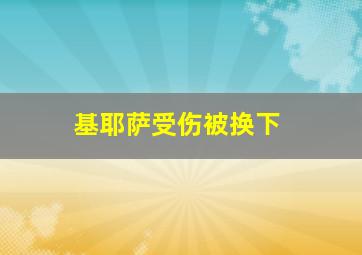 基耶萨受伤被换下